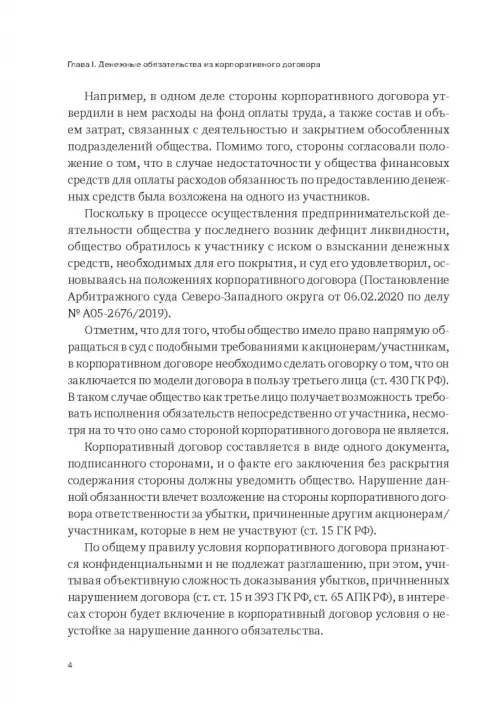 Глава I. Денежные обязательства из корпоративного договора

Например, в одном деле стороны корпоративного договора утвердили в нем расходы на фонд оплаты труда, а также состав и объем затрат, связанных с деятельностью и закрытием обособленных подразделений общества. Помимо того, стороны согласовали положение о том, что в случае недостаточности у общества финансовых средств для оплаты расходов обязанность по предоставлению денежных средств была возложена на одного из участников.

Поскольку в процессе осуществления предпринимательской деятельности общества у последнего возник дефицит ликвидности, общество обратилось к участнику с иском о взыскании денежных средств, необходимых для его покрытия, и суд его удовлетворил, основываясь на положениях корпоративного договора (Постановление Арбитражного суда Северо-Западного округа от 06.02.2020 по делу № А05-2676/2019).

Отметим, что для того, чтобы общество имело право напрямую обращаться в суд с подобными требованиями к акционерам/участникам, в корпоративном договоре необходимо сделать оговорку о том, что он заключается по модели договора в пользу третьего лица (ст. 430 ГК РФ). В таком случае общество как третье лицо получает возможность требовать исполнения обязательств непосредственно от участника, несмотря на то что оно само стороной корпоративного договора не является.

Корпоративный договор составляется в виде одного документа, подписанного сторонами, и о факте его заключения без раскрытия содержания стороны должны уведомить общество. Нарушение данной обязанности влечет возложение на стороны корпоративного договора ответственности за убытки, причиненные другим акционерам/участникам, которые в нем не участвуют (ст. 15 ГК РФ).

По общему правилу условия корпоративного договора признаются конфиденциальными и не подлежат разглашению, при этом, учитывая объективную сложность доказывания убытков, причиненных нарушением договора (ст. ст. 15 и 393 ГК РФ, ст. 65 АПК РФ), в интересах сторон будет включение в корпоративный договор условия о неустойке за нарушение данного обязательства.

4